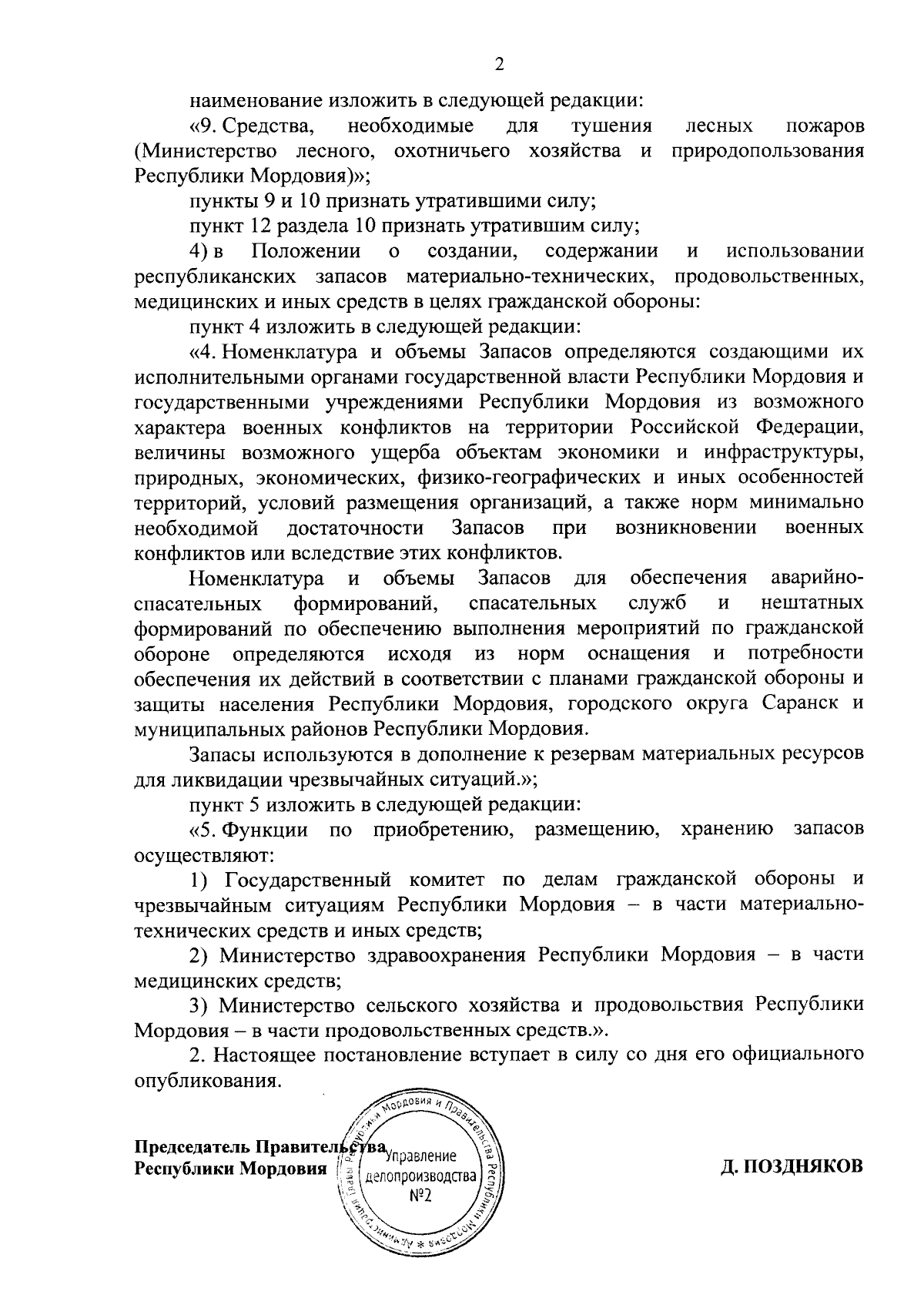 2

наименование изложить в следующей редакции:

«9. Средства, необходимые для тушения лесных пожаров (Министерство лесного, охотничьего хозяйства и природопользования Республики Мордовия)»;

пункты 9 и 10 признать утратившими силу;

пункт 12 раздела 10 признать утратившим силу;

4) в Положении о создании, содержании и использовании республиканских запасов материально-технических, продовольственных, медицинских и иных средств в целях гражданской обороны:

пункт 4 изложить в следующей редакции:

«4. Номенклатура и объемы Запасов определяются создающими их исполнительными органами государственной власти Республики Мордовия и государственными учреждениями Республики Мордовия из возможного характера военных конфликтов на территории Российской Федерации, величины возможного ущерба объектам экономики и инфраструктуры, природных, экономических, физико-географических и иных особенностей территорий, условий размещения организаций, а также норм минимально необходимой достаточности Запасов при возникновении военных конфликтов или вследствие этих конфликтов.

Номенклатура и объемы Запасов для обеспечения аварийно-спасательных формирований, спасательных служб и нештатных формирований по обеспечению выполнения мероприятий по гражданской обороне определяются исходя из норм оснащения и потребности обеспечения их действий в соответствии с планами гражданской обороны и защиты населения Республики Мордовия, городского округа Саранск и муниципальных районов Республики Мордовия.

Запасы используются в дополнение к резервам материальных ресурсов для ликвидации чрезвычайных ситуаций.»;

пункт 5 изложить в следующей редакции:

«5. Функции по приобретению, размещению, хранению запасов осуществляют:

1) Государственный комитет по делам гражданской обороны и чрезвычайным ситуациям Республики Мордовия – в части материально-технических средств и иных средств;

2) Министерство здравоохранения Республики Мордовия – в части медицинских средств;

3) Министерство сельского хозяйства и продовольствия Республики Мордовия – в части продовольственных средств.».

2. Настоящее постановление вступает в силу со дня его официального опубликования.

Председатель Правительства
Республики Мордовия

Администрация Главы Республики Мордовия и Правительства Республики Мордовия * Управление делопроизводства №2

Д. ПОЗДНЯКОВ